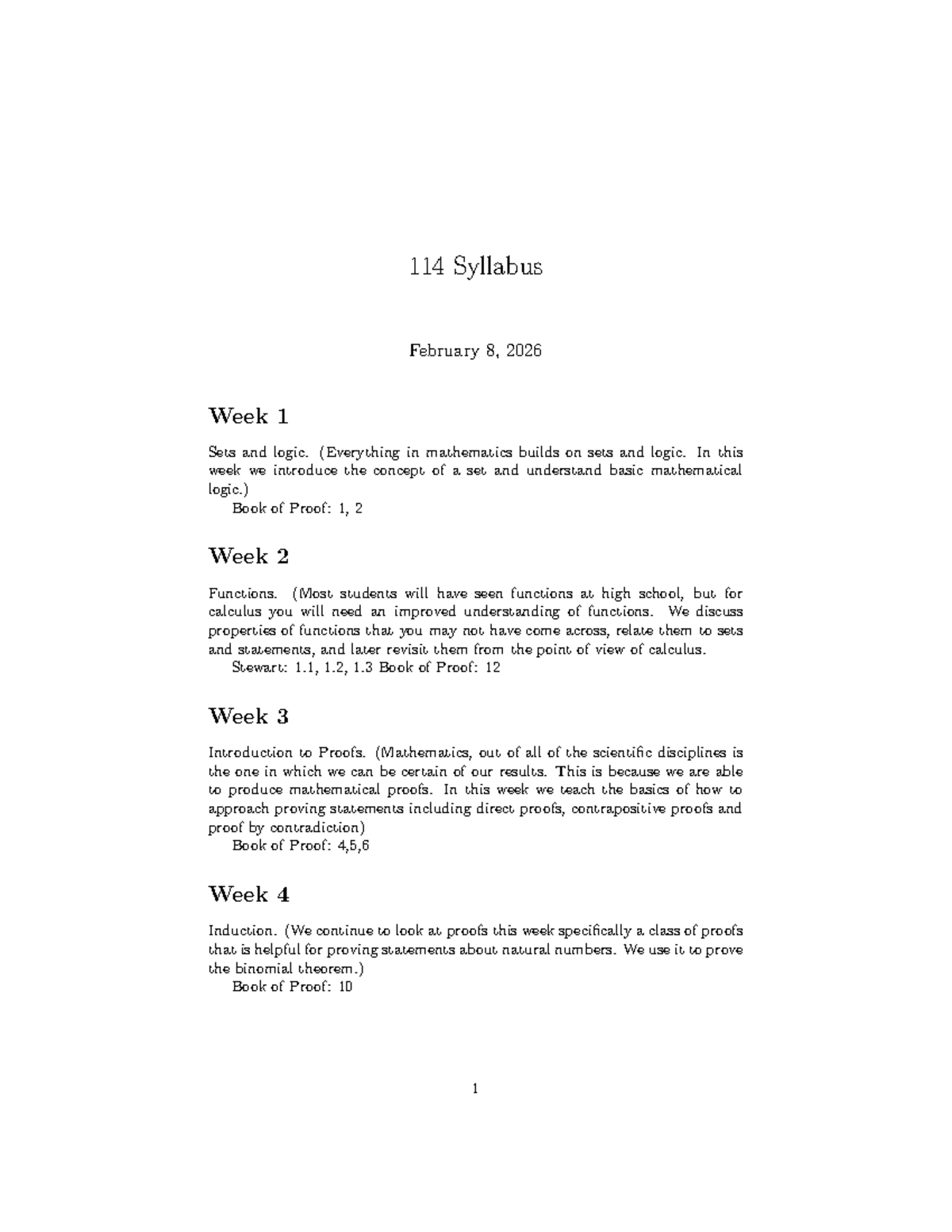 114 Syllabus

February 8, 2026

Week 1

Sets and logic. (Everything in mathematics builds on sets and logic. In this week we introduce the concept of a set and understand basic mathematical logic.)

Book of Proof: 1, 2

Week 2

Functions. (Most students will have seen functions at high school, but for calculus you will need an improved understanding of functions. We discuss properties of functions that you may not have come across, relate them to sets and statements, and later revisit them from the point of view of calculus.

Stewart: 1.1, 1.2, 1.3 Book of Proof: 12

Week 3

Introduction to Proofs. (Mathematics, out of all of the scientific disciplines is the one in which we can be certain of our results. This is because we are able to produce mathematical proofs. In this week we teach the basics of how to approach proving statements including direct proofs, contrapositive proofs and proof by contradiction)

Book of Proof: 4,5,6

Week 4

Induction. (We continue to look at proofs this week specifically a class of proofs that is helpful for proving statements about natural numbers. We use it to prove the binomial theorem.)

Book of Proof: 10

1